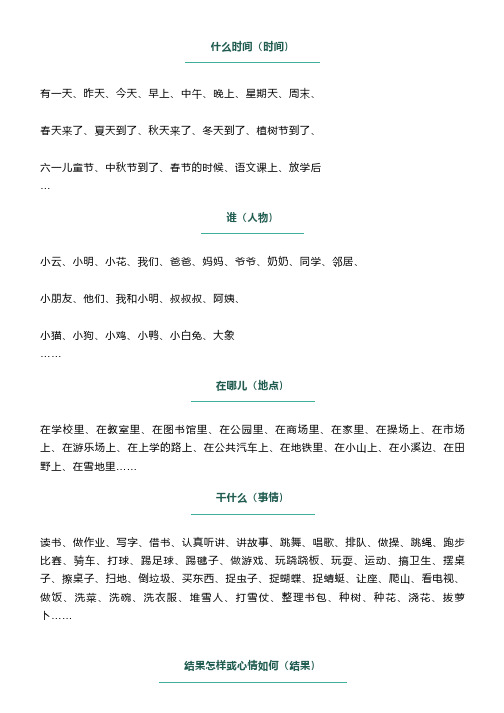 什么时间（时间）

有一天、昨天、今天、早上、中午、晚上、星期天、周末、

春天来了、夏天到了、秋天来了、冬天到了、植树节到了、

六一儿童节、中秋节到了、春节的时候、语文课上、放学后
…

谁（人物）

小云、小明、小花、我们、爸爸、妈妈、爷爷、奶奶、同学、邻居、

小朋友、他们、我和小明、叔叔叔、阿姨、

小猫、小狗、小鸡、小鸭、小白兔、大象
……

在哪儿（地点）

在学校里、在教室里、在图书馆里、在公园里、在商场里、在家里、在操场上、在市场上、在游乐场上、在上学的路上、在公共汽车上、在地铁里、在小山上、在小溪边、在田野上、在雪地里……

干什么（事情）

读书、做作业、写字、借书、认真听讲、讲故事、跳舞、唱歌、排队、做操、跳绳、跑步比赛、骑车、打球、踢足球、踢毽子、做游戏、玩跷跷板、玩耍、运动、搞卫生、摆桌子、擦桌子、扫地、倒垃圾、买东西、捉虫子、捉蝴蝶、捉蜻蜓、让座、爬山、看电视、做饭、洗菜、洗碗、洗衣服、堆雪人、打雪仗、整理书包、种树、种花、浇花、拔萝卜……

结果怎样或心情如何（结果）